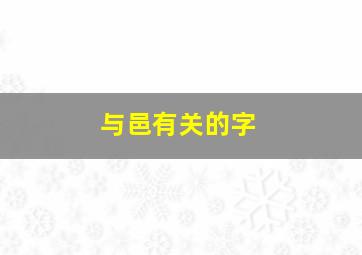 与邑有关的字